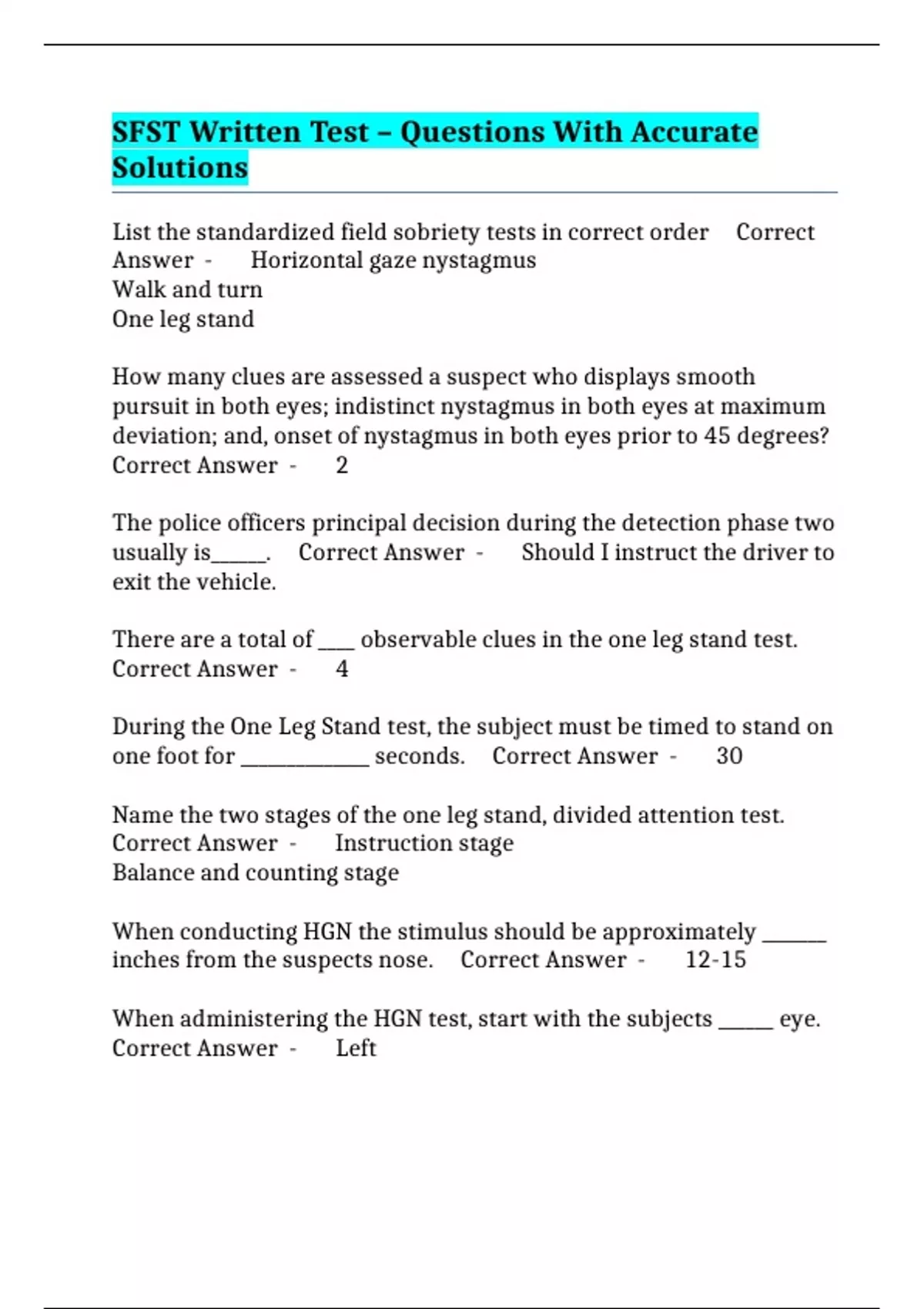 SFST Written Test – Questions With Accurate Solutions

List the standardized field sobriety tests in correct order Correct Answer - Horizontal gaze nystagmus
Walk and turn
One leg stand

How many clues are assessed a suspect who displays smooth pursuit in both eyes; indistinct nystagmus in both eyes at maximum deviation; and, onset of nystagmus in both eyes prior to 45 degrees? Correct Answer - 2

The police officers principal decision during the detection phase two usually is____. Correct Answer - Should I instruct the driver to exit the vehicle.

There are a total of ____ observable clues in the one leg stand test. Correct Answer - 4

During the One Leg Stand test, the subject must be timed to stand on one foot for ____ seconds. Correct Answer - 30

Name the two stages of the one leg stand, divided attention test. Correct Answer - Instruction stage
Balance and counting stage

When conducting HGN the stimulus should be approximately ____ inches from the suspects nose. Correct Answer - 12-15

When administering the HGN test, start with the subjects ____ eye. Correct Answer - Left